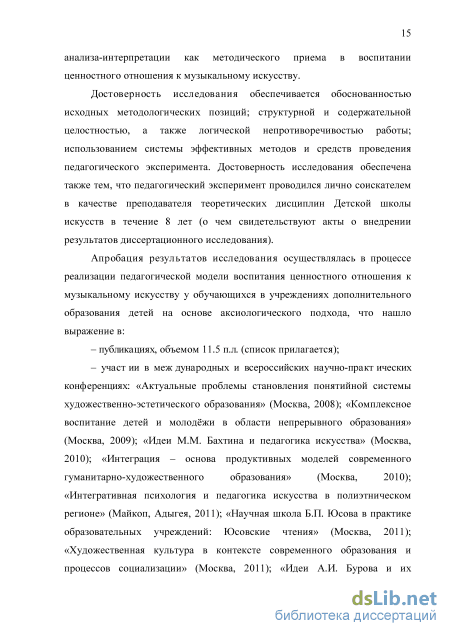 15

анализа-интерпретации как методического приема в воспитании ценностного отношения к музыкальному искусству.

Достоверность исследования обеспечивается обоснованностью исходных методологических позиций; структурной и содержательной целостностью, а также логической непротиворечивостью работы; использованием системы эффективных методов и средств проведения педагогического эксперимента. Достоверность исследования обеспечена также тем, что педагогический эксперимент проводился лично соискателем в качестве преподавателя теоретических дисциплин Детской школы искусств в течение 8 лет (о чем свидетельствуют акты о внедрении результатов диссертационного исследования).

Апробация результатов исследования осуществлялась в процессе реализации педагогической модели воспитания ценностного отношения к музыкальному искусству у обучающихся в учреждениях дополнительного образования детей на основе аксиологического подхода, что нашло выражение в:

– публикациях, объемом 11.5 п.л. (список прилагается);

– участ ии в меж дународных и всероссийских научно-практ ических конференциях: «Актуальные проблемы становления понятийной системы художественно-эстетического образования» (Москва, 2008); «Комплексное воспитание детей и молодёжи в области непрерывного образования» (Москва, 2009); «Идеи М.М. Бахтина и педагогика искусства» (Москва, 2010); «Интеграция – основа продуктивных моделей современного гуманитарно-художественного образования» (Москва, 2010); «Интегративная психология и педагогика искусства в полиэтническом регионе» (Майкоп, Адыгея, 2011); «Научная школа Б.П. Юсова в практике образовательных учреждений: Юсовские чтения» (Москва, 2011); «Художественная культура в контексте современного образования и процессов социализации» (Москва, 2011); «Идеи А.И. Бурова и их

dsLib.net
библиотека диссертаций